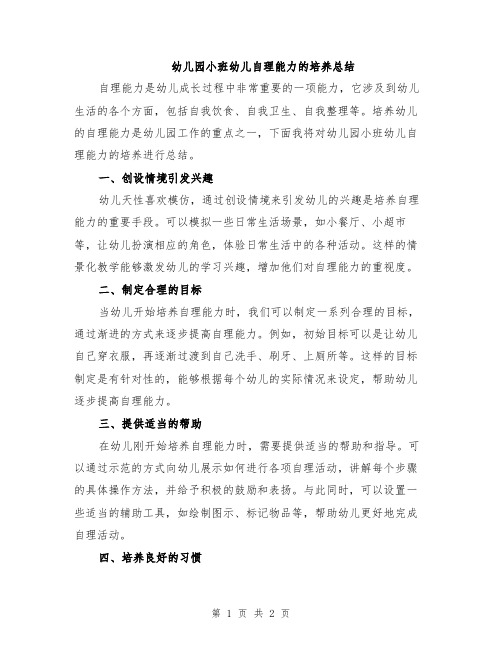 幼儿园小班幼儿自理能力的培养总结

自理能力是幼儿成长过程中非常重要的一项能力，它涉及到幼儿生活的各个方面，包括自我饮食、自我卫生、自我整理等。培养幼儿的自理能力是幼儿园工作的重点之一，下面我将对幼儿园小班幼儿自理能力的培养进行总结。

一、创设情境引发兴趣

幼儿天性喜欢模仿，通过创设情境来引发幼儿的兴趣是培养自理能力的重要手段。可以模拟一些日常生活场景，如小餐厅、小超市等，让幼儿扮演相应的角色，体验日常生活中的各种活动。这样的情景化教学能够激发幼儿的学习兴趣，增加他们对自理能力的重视度。

二、制定合理的目标

当幼儿开始培养自理能力时，我们可以制定一系列合理的目标，通过渐进的方式来逐步提高自理能力。例如，初始目标可以是让幼儿自己穿衣服，再逐渐过渡到自己洗手、刷牙、上厕所等。这样的目标制定是有针对性的，能够根据每个幼儿的实际情况来设定，帮助幼儿逐步提高自理能力。

三、提供适当的帮助

在幼儿刚开始培养自理能力时，需要提供适当的帮助和指导。可以通过示范的方式向幼儿展示如何进行各项自理活动，讲解每个步骤的具体操作方法，并给予积极的鼓励和表扬。与此同时，可以设置一些适当的辅助工具，如绘制图示、标记物品等，帮助幼儿更好地完成自理活动。

四、培养良好的习惯

第 1 页 共 2 页